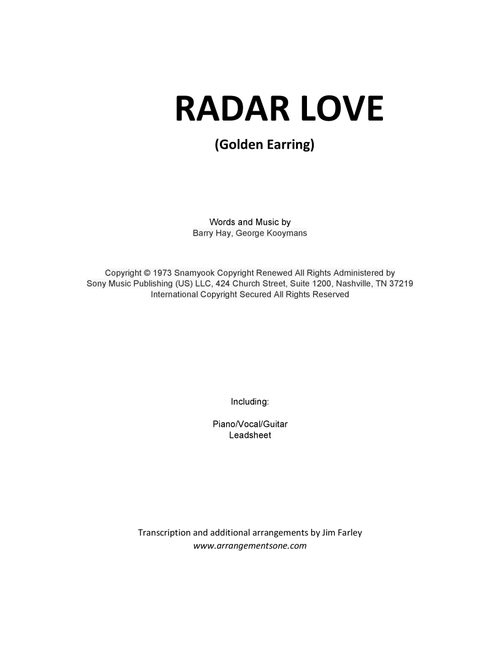 RADAR LOVE

(Golden Earring)

Words and Music by
Barry Hay, George Kooymans

Copyright © 1973 Snamyook Copyright Renewed All Rights Administered by
Sony Music Publishing (US) LLC, 424 Church Street, Suite 1200, Nashville, TN 37219
International Copyright Secured All Rights Reserved

Including:

Piano/Vocal/Guitar
Leadsheet

Transcription and additional arrangements by Jim Farley
www.arrangementsone.com